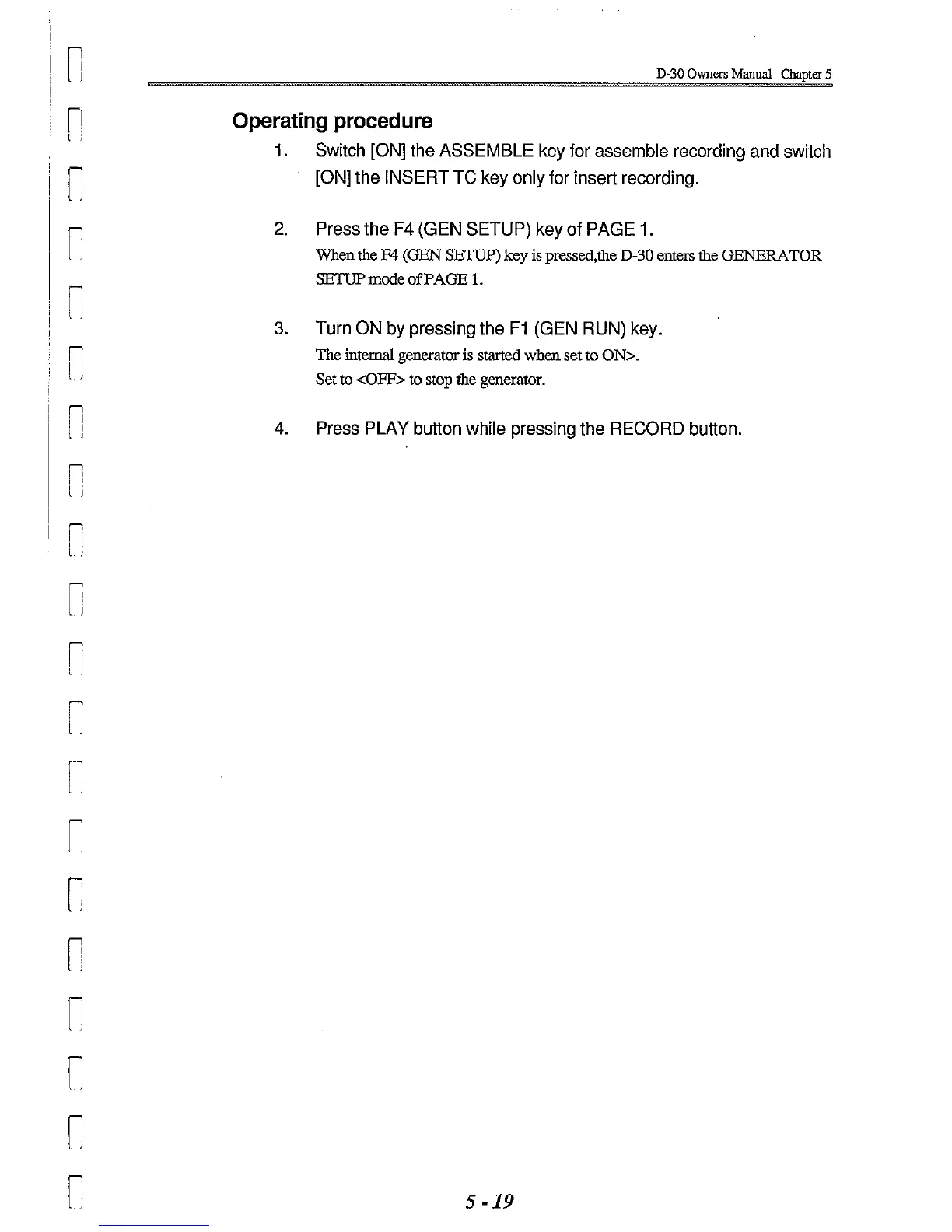 D-30 Owners Manual Chapter 5

Operating procedure

1. Switch [ON] the ASSEMBLE key for assemble recording and switch [ON] the INSERT TC key only for insert recording.

2. Press the F4 (GEN SETUP) key of PAGE 1.
When the F4 (GEN SETUP) key is pressed,the D-30 enters the GENERATOR SETUP mode of PAGE 1.

3. Turn ON by pressing the F1 (GEN RUN) key.
The internal generator is started when set to ON>.
Set to <OFF> to stop the generator.

4. Press PLAY button while pressing the RECORD button.

5 - 19